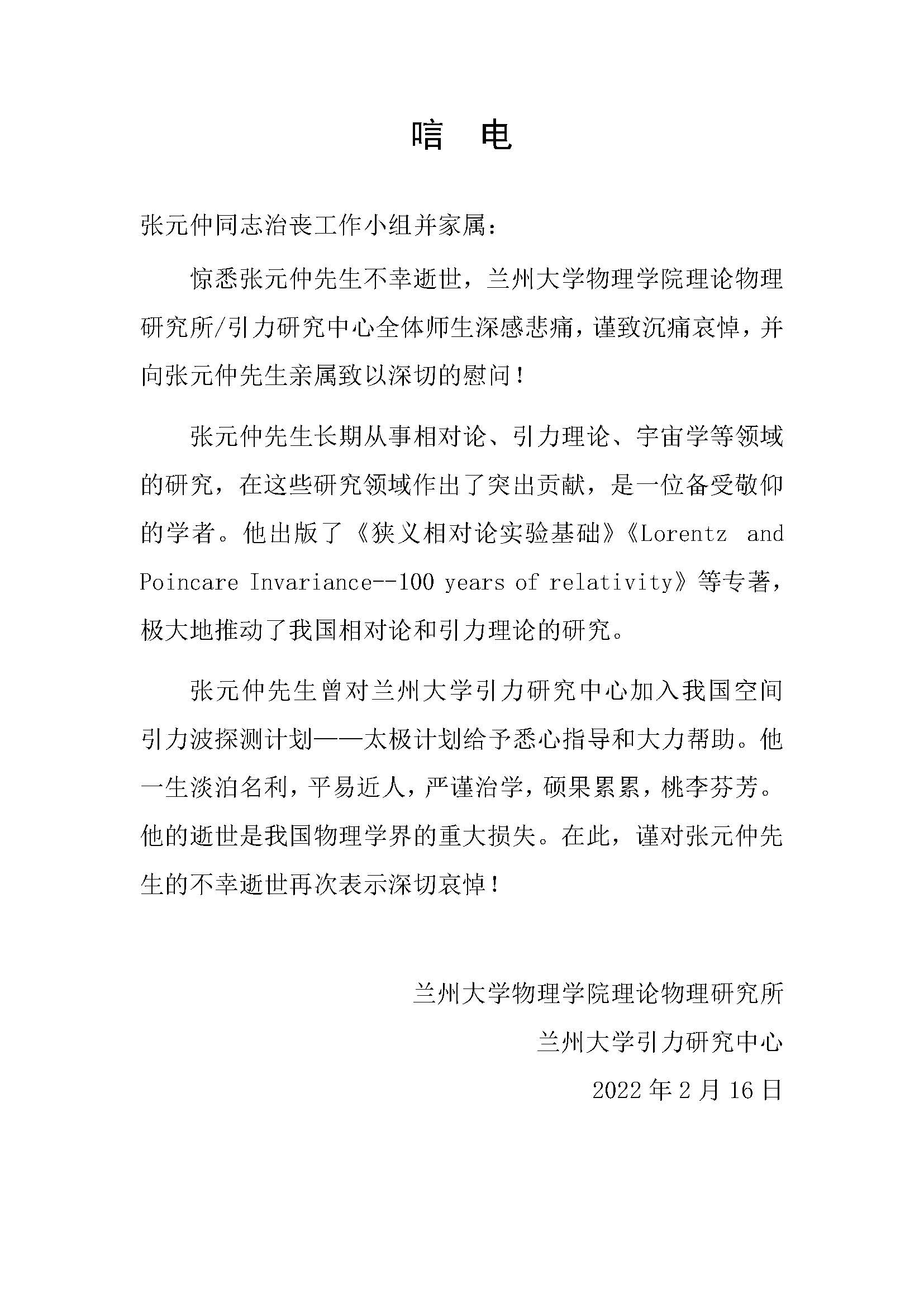 唁 电

张元仲同志治丧工作小组并家属：

惊悉张元仲先生不幸逝世，兰州大学物理学院理论物理研究所/引力研究中心全体师生深感悲痛，谨致沉痛哀悼，并向张元仲先生亲属致以深切的慰问！

张元仲先生长期从事相对论、引力理论、宇宙学等领域的研究，在这些研究领域作出了突出贡献，是一位备受敬仰的学者。他出版了《狭义相对论实验基础》《Lorentz and Poincare Invariance--100 years of relativity》等专著，极大地推动了我国相对论和引力理论的研究。

张元仲先生曾对兰州大学引力研究中心加入我国空间引力波探测计划——太极计划给予悉心指导和大力帮助。他一生淡泊名利，平易近人，严谨治学，硕果累累，桃李芬芳。他的逝世是我国物理学界的重大损失。在此，谨对张元仲先生的不幸逝世再次表示深切哀悼！

兰州大学物理学院理论物理研究所

兰州大学引力研究中心

2022 年 2 月 16 日